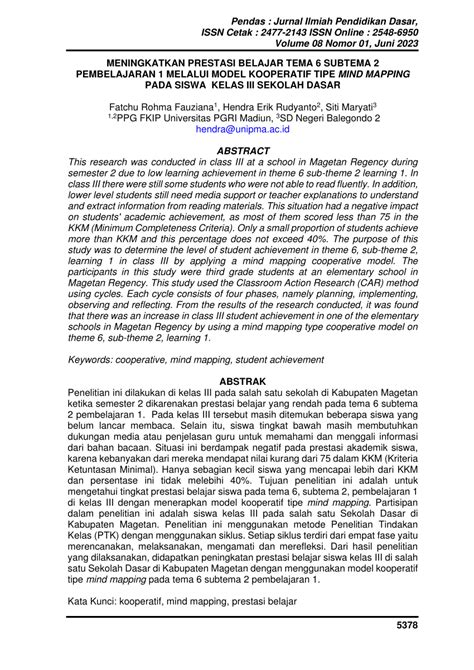 Pendas : Jurnal Ilmiah Pendidikan Dasar,
ISSN Cetak : 2477-2143 ISSN Online : 2548-6950
Volume 08 Nomor 01, Juni 2023

MENINGKATKAN PRESTASI BELAJAR TEMA 6 SUBTEMA 2 PEMBELAJARAN 1 MELALUI MODEL KOOPERATIF TIPE MIND MAPPING PADA SISWA KELAS III SEKOLAH DASAR

Fatchu Rohma Fauziana$^1$, Hendra Erik Rudyanto$^2$, Siti Maryati$^3$
$^{1,2}$PPG FKIP Universitas PGRI Madiun, $^3$SD Negeri Balegondo 2
hendra@unipma.ac.id

ABSTRACT
This research was conducted in class III at a school in Magetan Regency during semester 2 due to low learning achievement in theme 6 sub-theme 2 learning 1. In class III there were still some students who were not able to read fluently. In addition, lower level students still need media support or teacher explanations to understand and extract information from reading materials. This situation had a negative impact on students' academic achievement, as most of them scored less than 75 in the KKM (Minimum Completeness Criteria). Only a small proportion of students achieve more than KKM and this percentage does not exceed 40%. The purpose of this study was to determine the level of student achievement in theme 6, sub-theme 2, learning 1 in class III by applying a mind mapping cooperative model. The participants in this study were third grade students at an elementary school in Magetan Regency. This study used the Classroom Action Research (CAR) method using cycles. Each cycle consists of four phases, namely planning, implementing, observing and reflecting. From the results of the research conducted, it was found that there was an increase in class III student achievement in one of the elementary schools in Magetan Regency by using a mind mapping type cooperative model on theme 6, sub-theme 2, learning 1.

Keywords: cooperative, mind mapping, student achievement

ABSTRAK
Penelitian ini dilakukan di kelas III pada salah satu sekolah di Kabupaten Magetan ketika semester 2 dikarenakan prestasi belajar yang rendah pada tema 6 subtema 2 pembelajaran 1. Pada kelas III tersebut masih ditemukan beberapa siswa yang belum lancar membaca. Selain itu, siswa tingkat bawah masih membutuhkan dukungan media atau penjelasan guru untuk memahami dan menggali informasi dari bahan bacaan. Situasi ini berdampak negatif pada prestasi akademik siswa, karena kebanyakan dari mereka mendapat nilai kurang dari 75 dalam KKM (Kriteria Ketuntasan Minimal). Hanya sebagian kecil siswa yang mencapai lebih dari KKM dan persentase ini tidak melebihi 40%. Tujuan penelitian ini adalah untuk mengetahui tingkat prestasi belajar siswa pada tema 6, subtema 2, pembelajaran 1 di kelas III dengan menerapkan model kooperatif tipe mind mapping. Partisipan dalam penelitian ini adalah siswa kelas III pada salah satu Sekolah Dasar di Kabupaten Magetan. Penelitian ini menggunakan metode Penelitian Tindakan Kelas (PTK) dengan menggunakan siklus. Setiap siklus terdiri dari empat fase yaitu merencanakan, melaksanakan, mengamati dan merefleksi. Dari hasil penelitian yang dilaksanakan, didapatkan peningkatan prestasi belajar siswa kelas III di salah satu Sekolah Dasar di Kabupaten Magetan dengan menggunakan model kooperatif tipe mind mapping pada tema 6 subtema 2 pembelajaran 1.

Kata Kunci: kooperatif, mind mapping, prestasi belajar

5378